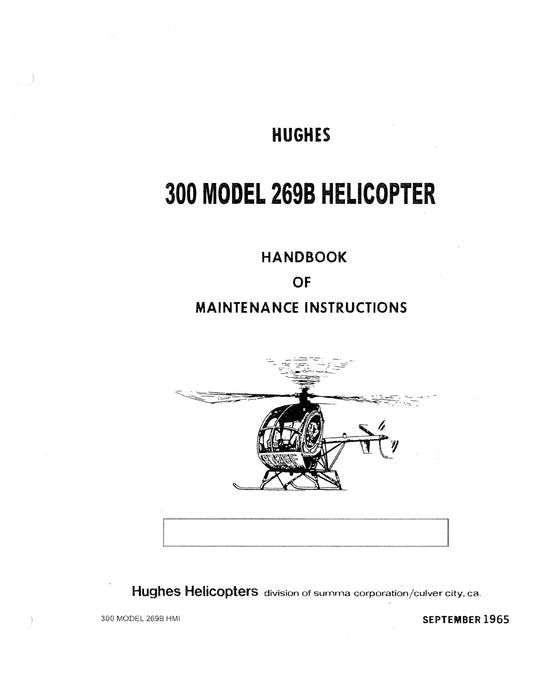 HUGHES

300 MODEL 269B HELICOPTER

HANDBOOK
OF
MAINTENANCE INSTRUCTIONS

Hughes Helicopters division of summa corporation/culver city, ca.

300 MODEL 269B HMI

SEPTEMBER 1965